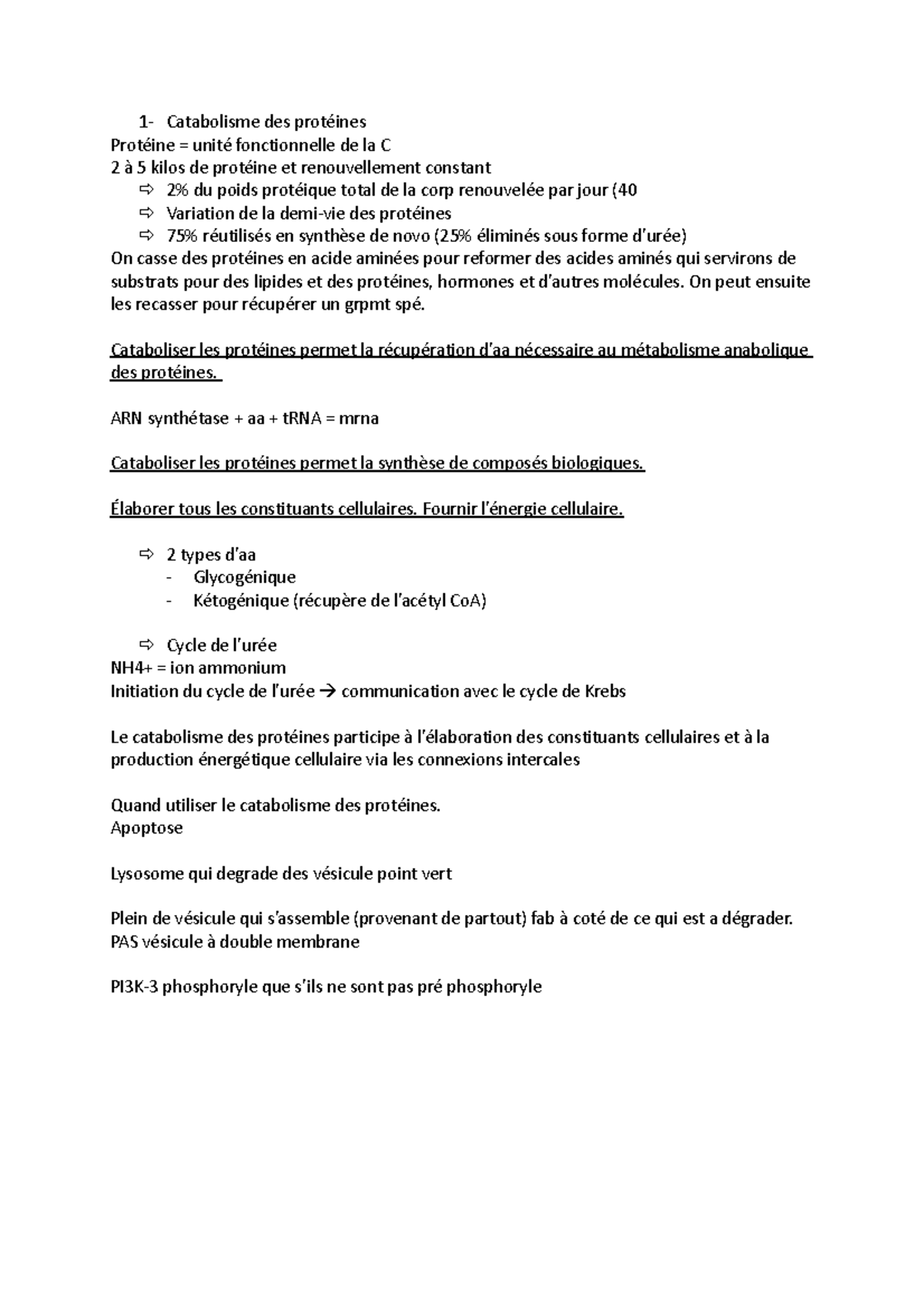 1- Catabolisme des protéines
Protéine = unité fonctionnelle de la C
2 à 5 kilos de protéine et renouvellement constant
⇨ 2% du poids protéique total de la corp renouvelée par jour (40
⇨ Variation de la demi-vie des protéines
⇨ 75% réutilisés en synthèse de novo (25% éliminés sous forme d'urée)
On casse des protéines en acide aminées pour reformer des acides aminés qui servirons de substrats pour des lipides et des protéines, hormones et d'autres molécules. On peut ensuite les recasser pour récupérer un grpmt spé.

Cataboliser les protéines permet la récupération d'aa nécessaire au métabolisme anabolique des protéines.

ARN synthétase + aa + tRNA = mrna

Cataboliser les protéines permet la synthèse de composés biologiques.

Élaborer tous les constituants cellulaires. Fournir l'énergie cellulaire.

⇨ 2 types d'aa
- Glycogénique
- Kétogénique (récupère de l'acétyl CoA)

⇨ Cycle de l'urée
NH4+ = ion ammonium
Initiation du cycle de l'urée → communication avec le cycle de Krebs

Le catabolisme des protéines participe à l'élaboration des constituants cellulaires et à la production énergétique cellulaire via les connexions intercales

Quand utiliser le catabolisme des protéines.
Apoptose

Lysosome qui degrade des vésicule point vert

Plein de vésicule qui s'assemble (provenant de partout) fab à coté de ce qui est a dégrader.
PAS vésicule à double membrane

PI3K-3 phosphoryle que s'ils ne sont pas pré phosphoryle